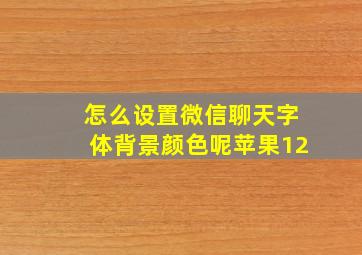 怎么设置微信聊天字体背景颜色呢苹果12